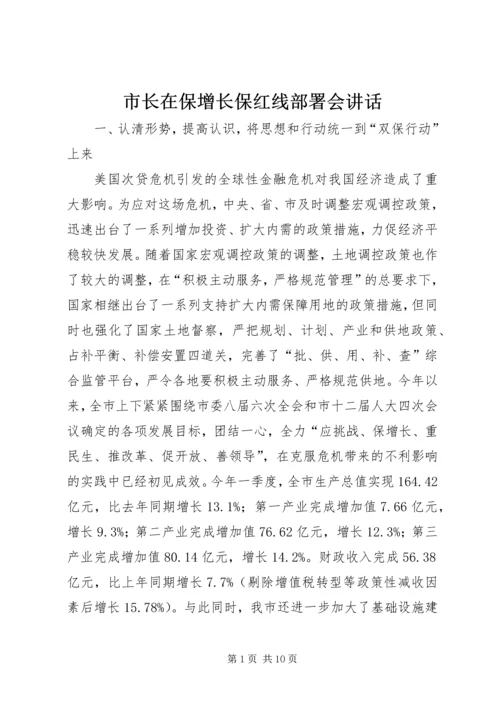 市长在保增长保红线部署会讲话

一、认清形势，提高认识，将思想和行动统一到“双保行动”上来

美国次贷危机引发的全球性金融危机对我国经济造成了重大影响。为应对这场危机，中央、省、市及时调整宏观调控政策，迅速出台了一系列增加投资、扩大内需的政策措施，力促经济平稳较快发展。随着国家宏观调控政策的调整，土地调控政策也作了较大的调整，在“积极主动服务，严格规范管理”的总要求下，国家相继出台了一系列支持扩大内需保障用地的政策措施，但同时也强化了国家土地督察，严把规划、计划、产业和供地政策、占补平衡、补偿安置四道关，完善了“批、供、用、补、查”综合监管平台，严令各地要积极主动服务、严格规范供地。今年以来，全市上下紧紧围绕市委八届六次全会和市十二届人大四次会议确定的各项发展目标，团结一心，全力“应挑战、保增长、重民生、推改革、促开放、善领导”，在克服危机带来的不利影响的实践中已经初见成效。今年一季度，全市生产总值实现164.42亿元，比去年同期增长13.1%；第一产业完成增加值7.66亿元，增长9.3%；第二产业完成增加值76.62亿元，增长12.3%；第三产业完成增加值80.14亿元，增长14.2%。财政收入完成56.38亿元，比上年同期增长7.7%（剔除增值税转型等政策性减收因素后增长15.78%）。与此同时，我市还进一步加大了基础设施建

第1页 共10页